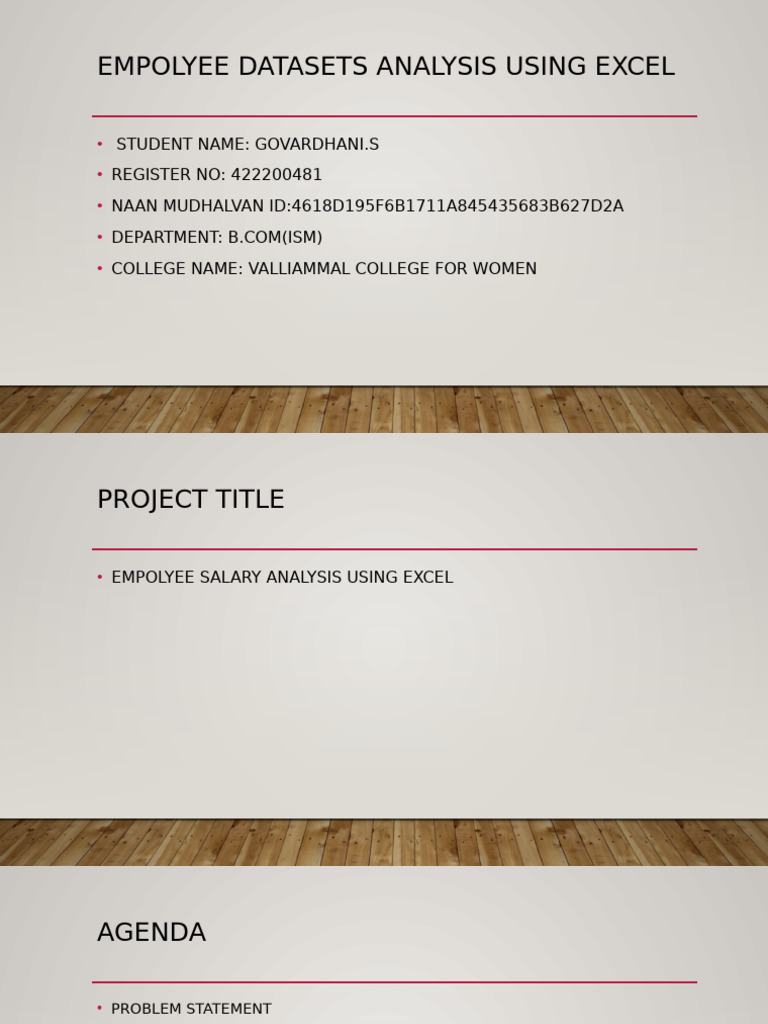 EMPOLYEE DATASETS ANALYSIS USING EXCEL

• STUDENT NAME: GOVARDHANI.S
• REGISTER NO: 422200481
• NAAN MUDHALVAN ID:4618D195F6B1711A845435683B627D2A
• DEPARTMENT: B.COM(ISM)
• COLLEGE NAME: VALLIAMMAL COLLEGE FOR WOMEN

PROJECT TITLE

• EMPOLYEE SALARY ANALYSIS USING EXCEL

AGENDA

• PROBLEM STATEMENT